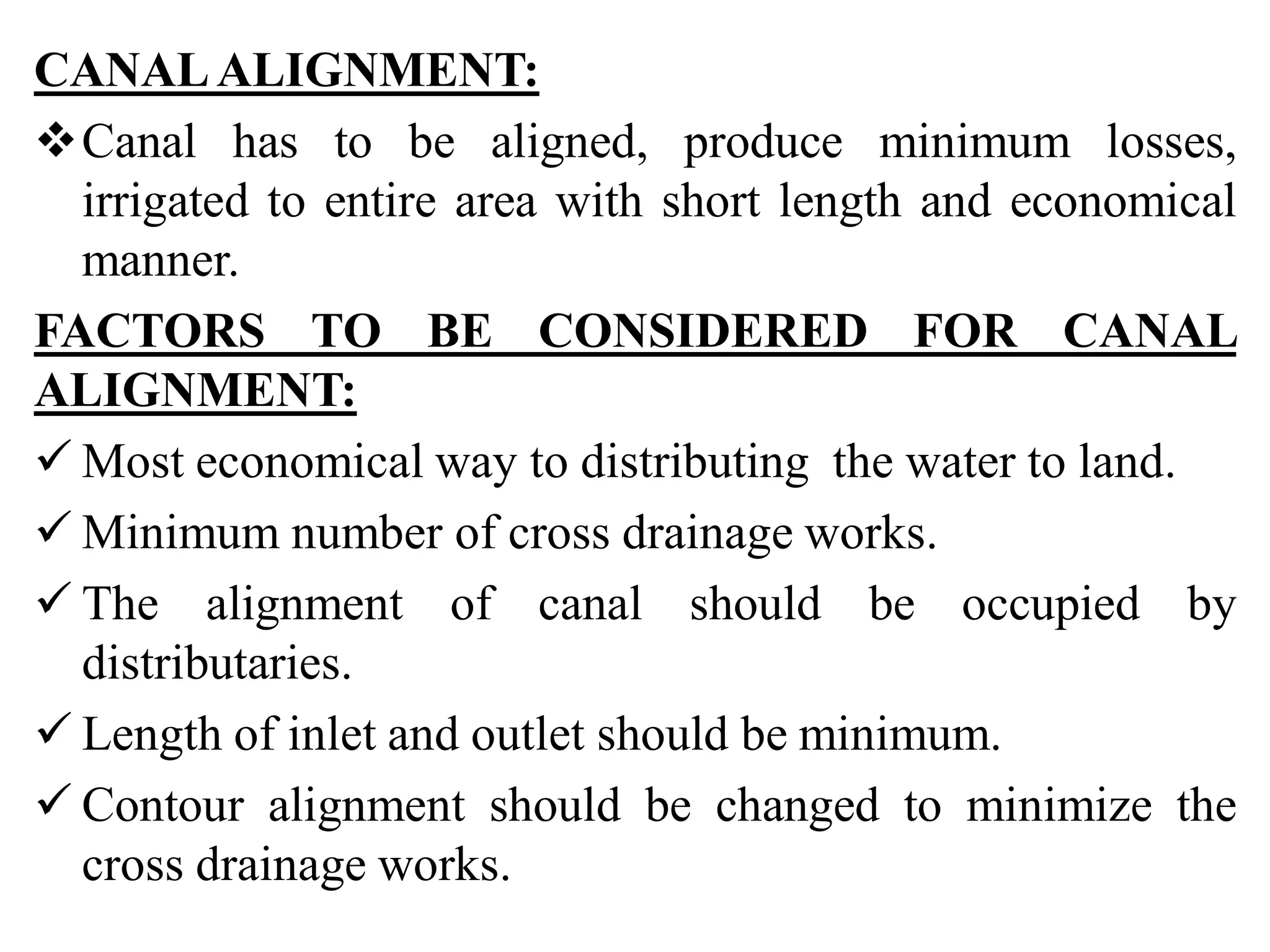 CANAL ALIGNMENT:

❖ Canal has to be aligned, produce minimum losses, irrigated to entire area with short length and economical manner.

FACTORS TO BE CONSIDERED FOR CANAL ALIGNMENT:

✓ Most economical way to distributing the water to land.

✓ Minimum number of cross drainage works.

✓ The alignment of canal should be occupied by distributaries.

✓ Length of inlet and outlet should be minimum.

✓ Contour alignment should be changed to minimize the cross drainage works.